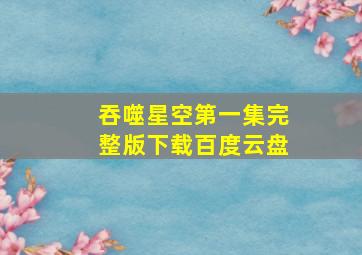 吞噬星空第一集完整版下载百度云盘